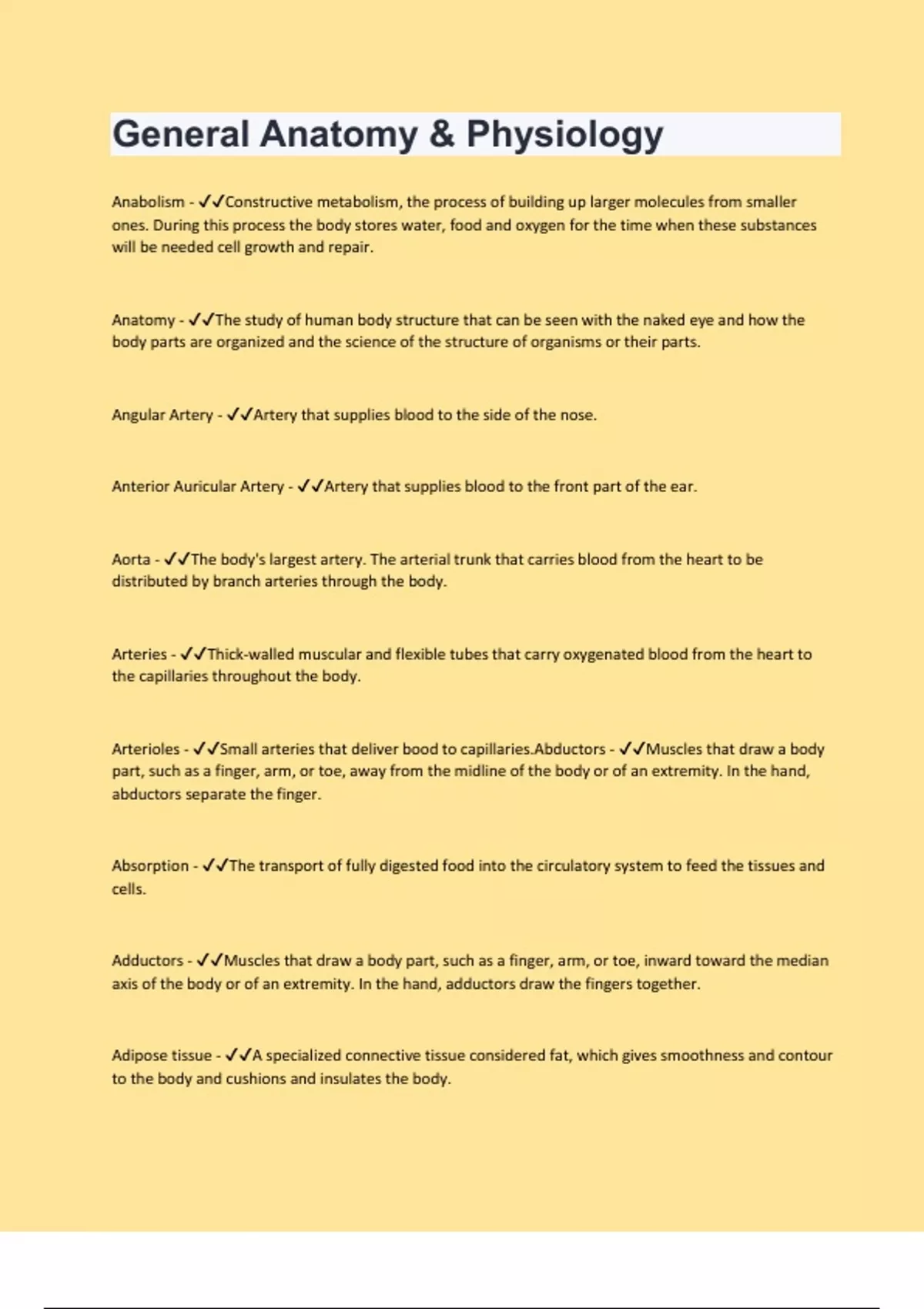 General Anatomy & Physiology

Anabolism - ✓✓Constructive metabolism, the process of building up larger molecules from smaller ones. During this process the body stores water, food and oxygen for the time when these substances will be needed cell growth and repair.

Anatomy - ✓✓The study of human body structure that can be seen with the naked eye and how the body parts are organized and the science of the structure of organisms or their parts.

Angular Artery - ✓✓Artery that supplies blood to the side of the nose.

Anterior Auricular Artery - ✓✓Artery that supplies blood to the front part of the ear.

Aorta - ✓✓The body's largest artery. The arterial trunk that carries blood from the heart to be distributed by branch arteries through the body.

Arteries - ✓✓Thick-walled muscular and flexible tubes that carry oxygenated blood from the heart to the capillaries throughout the body.

Arterioles - ✓✓Small arteries that deliver bood to capillaries.Abductors - ✓✓Muscles that draw a body part, such as a finger, arm, or toe, away from the midline of the body or of an extremity. In the hand, abductors separate the finger.

Absorption - ✓✓The transport of fully digested food into the circulatory system to feed the tissues and cells.

Adductors - ✓✓Muscles that draw a body part, such as a finger, arm, or toe, inward toward the median axis of the body or of an extremity. In the hand, adductors draw the fingers together.

Adipose tissue - ✓✓A specialized connective tissue considered fat, which gives smoothness and contour to the body and cushions and insulates the body.